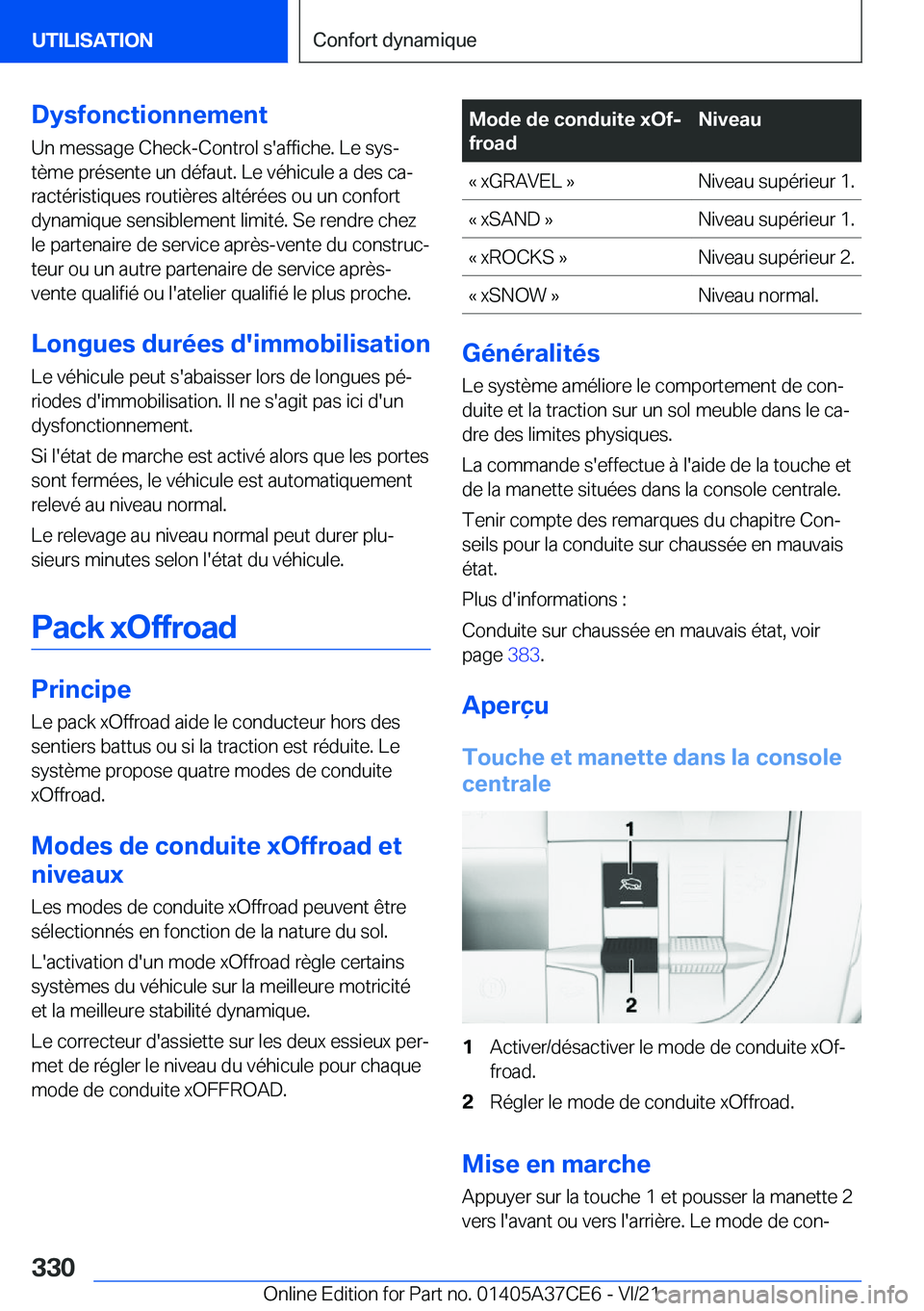 UTILISATION

Confort dynamique

Dysfonctionnement

Un message Check-Control s'affiche. Le système présente un défaut. Le véhicule a des caractéristiques routières altérées ou un confort dynamique sensiblement limité. Se rendre chez le partenaire de service après-vente du constructeur ou un autre partenaire de service après-vente qualifié ou l'atelier qualifié le plus proche.

Longues durées d'immobilisation

Le véhicule peut s'abaisser lors de longues périodes d'immobilisation. Il ne s'agit pas ici d'un dysfonctionnement.

Si l'état de marche est activé alors que les portes sont fermées, le véhicule est automatiquement relevé au niveau normal.

Le relevage au niveau normal peut durer plusieurs minutes selon l'état du véhicule.

Pack xOffroad

Principe

Le pack xOffroad aide le conducteur hors des sentiers battus ou si la traction est réduite. Le système propose quatre modes de conduite xOffroad.

Modes de conduite xOffroad et niveaux

Les modes de conduite xOffroad peuvent être sélectionnés en fonction de la nature du sol.

L'activation d'un mode xOffroad règle certains systèmes du véhicule sur la meilleure motricité et la meilleure stabilité dynamique.

Le correcteur d'assiette sur les deux essieux permet de régler le niveau du véhicule pour chaque mode de conduite xOFFROAD.

| Mode de conduite xOffroad | Niveau |
|---|---|
| « xGRAVEL » | Niveau supérieur 1. |
| « xSAND » | Niveau supérieur 1. |
| « xROCKS » | Niveau supérieur 2. |
| « xSNOW » | Niveau normal. |

Généralités

Le système améliore le comportement de conduite et la traction sur un sol meuble dans le cadre des limites physiques.

La commande s'effectue à l'aide de la touche et de la manette situées dans la console centrale.

Tenir compte des remarques du chapitre Conseils pour la conduite sur chaussée en mauvais état.

Plus d'informations :

Conduite sur chaussée en mauvais état, voir page 383.

Aperçu

Touche et manette dans la console centrale

1

2

1 Activer/désactiver le mode de conduite xOffroad.

2 Régler le mode de conduite xOffroad.

Mise en marche

Appuyer sur la touche 1 et pousser la manette 2 vers l'avant ou vers l'arrière. Le mode de con-

330

Online Edition for Part no. 01405A37CE6 - VI/21

carmanualsonline.info